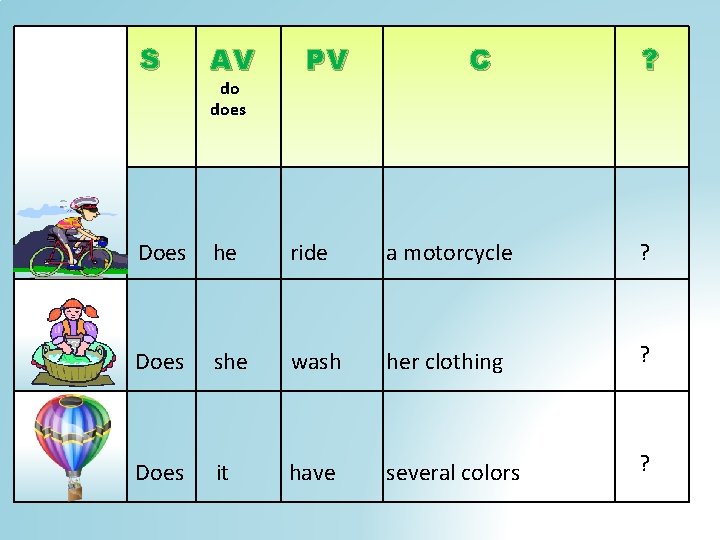 |  | S | AV do does | PV | C | ? |
|---|---|---|---|---|---|
|  | Does | he | ride | a motorcycle | ? |
|  | Does | she | wash | her clothing | ? |
|  | Does | it | have | several colors | ? |